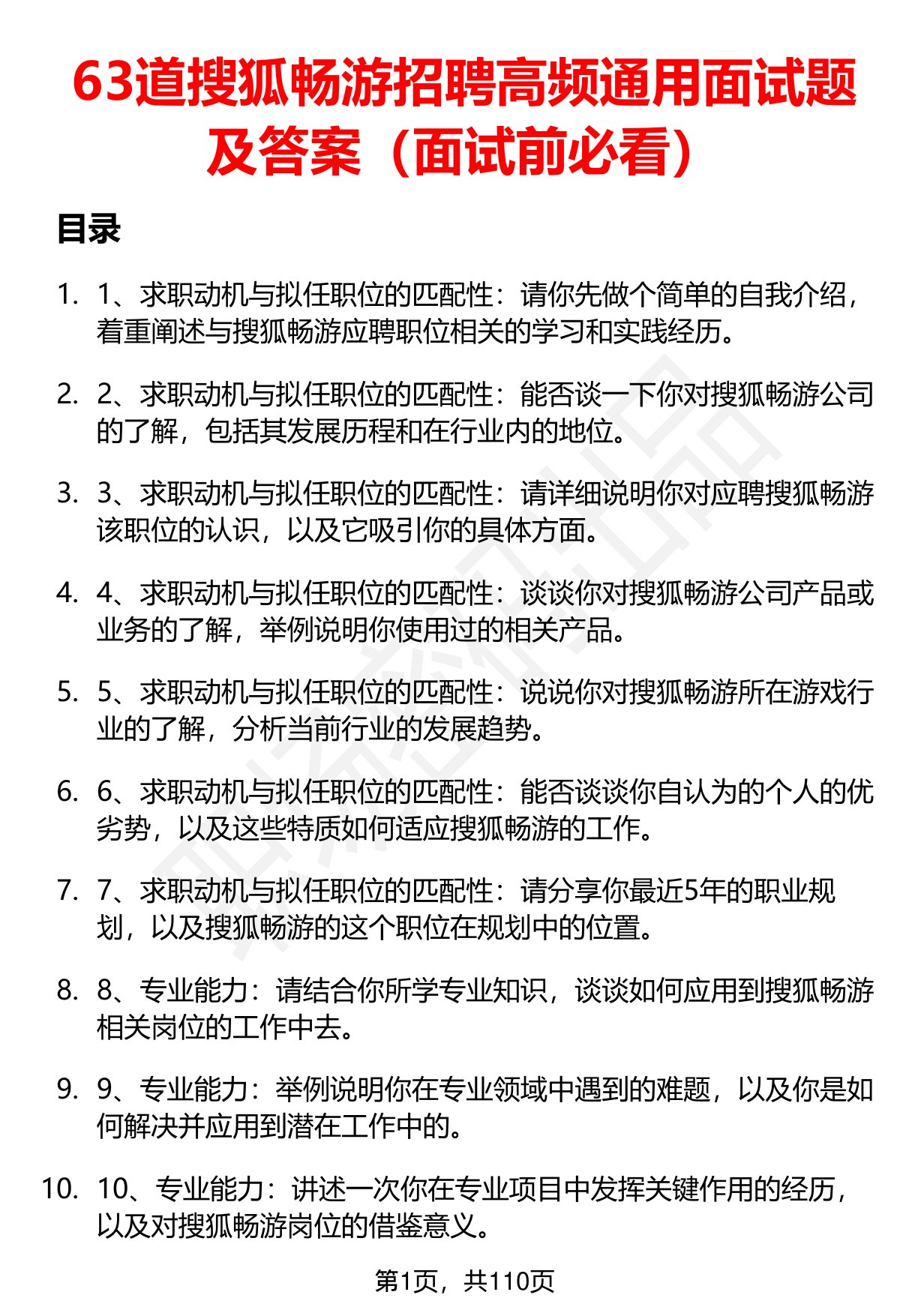 63道搜狐畅游招聘高频通用面试题及答案（面试前必看）

目录

1. 1、求职动机与拟任职位的匹配性：请你先做个简单的自我介绍，着重阐述与搜狐畅游应聘职位相关的学习和实践经历。

2. 2、求职动机与拟任职位的匹配性：能否谈一下你对搜狐畅游公司的了解，包括其发展历程和在行业内的地位。

3. 3、求职动机与拟任职位的匹配性：请详细说明你对应聘搜狐畅游该职位的认识，以及它吸引你的具体方面。

4. 4、求职动机与拟任职位的匹配性：谈谈你对搜狐畅游公司产品或业务的了解，举例说明你使用过的相关产品。

5. 5、求职动机与拟任职位的匹配性：说说你对搜狐畅游所在游戏行业的了解，分析当前行业的发展趋势。

6. 6、求职动机与拟任职位的匹配性：能否谈谈你自认为的个人的优劣势，以及这些特质如何适应搜狐畅游的工作。

7. 7、求职动机与拟任职位的匹配性：请分享你最近5年的职业规划，以及搜狐畅游的这个职位在规划中的位置。

8. 8、专业能力：请结合你所学专业知识，谈谈如何应用到搜狐畅游相关岗位的工作中去。

9. 9、专业能力：举例说明你在专业领域中遇到的难题，以及你是如何解决并应用到潜在工作中的。

10. 10、专业能力：讲述一次你在专业项目中发挥关键作用的经历，以及对搜狐畅游岗位的借鉴意义。

第1页，共110页